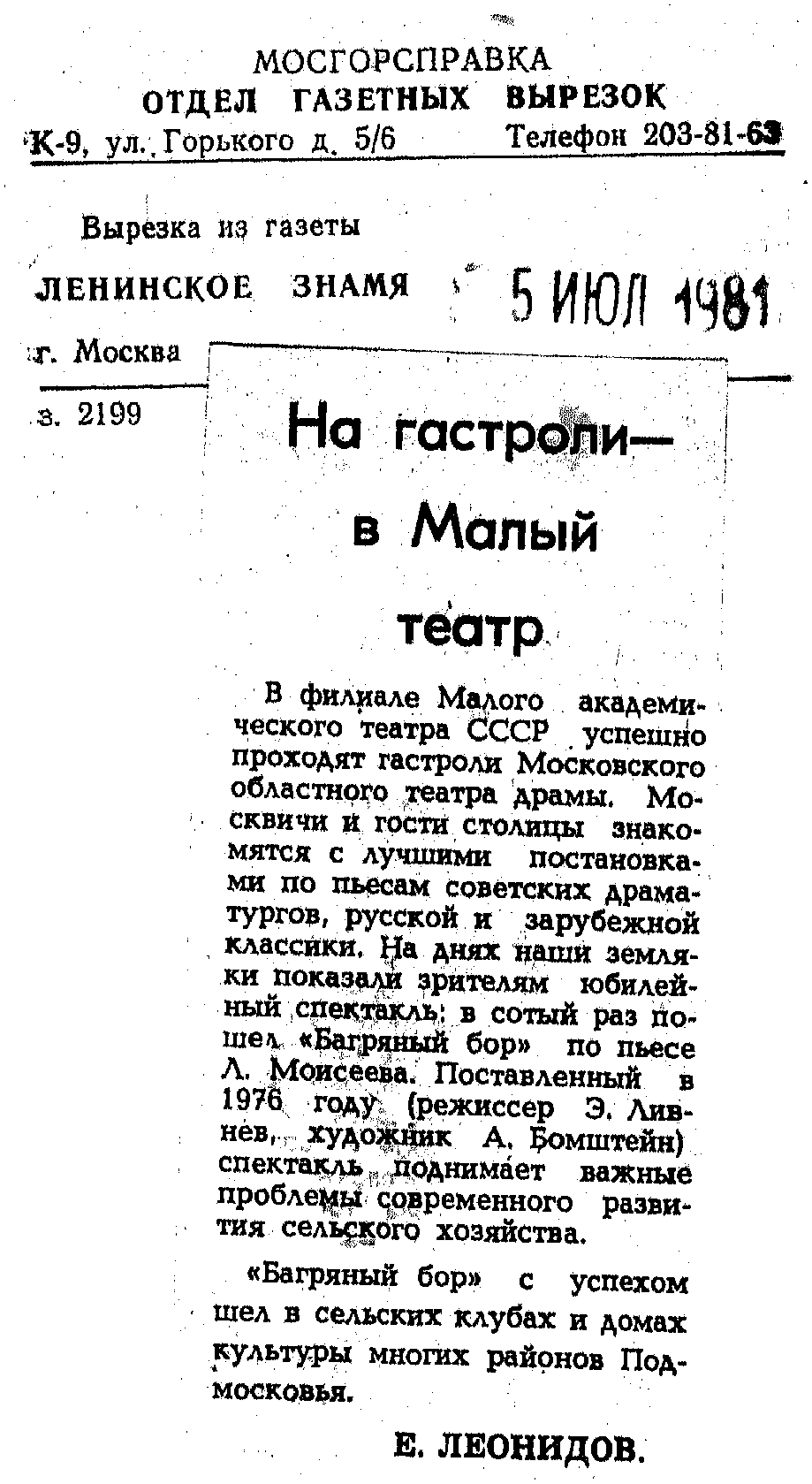 МОСГОРСПРАВКА
ОТДЕЛ ГАЗЕТНЫХ ВЫРЕЗОК
К-9, ул. Горького д. 5/6 Телефон 203-81-63

Вырезка из газеты
ЛЕНИНСКОЕ ЗНАМЯ 5 ИЮЛ 1981
г. Москва
з. 2199

На гастроли— в Малый театр

В филиале Малого академического театра СССР успешно проходят гастроли Московского областного театра драмы. Москвичи и гости столицы знакомятся с лучшими постановками по пьесам советских драматургов, русской и зарубежной классики. На днях наши земляки показали зрителям юбилейный спектакль: в сотый раз пошел «Багряный бор» по пьесе Л. Моисеева. Поставленный в 1976 году (режиссер Э. Ливнев, художник А. Бомштейн) спектакль поднимает важные проблемы современного развития сельского хозяйства.

«Багряный бор» с успехом шел в сельских клубах и домах культуры многих районов Подмосковья.

Е. ЛЕОНИДОВ.